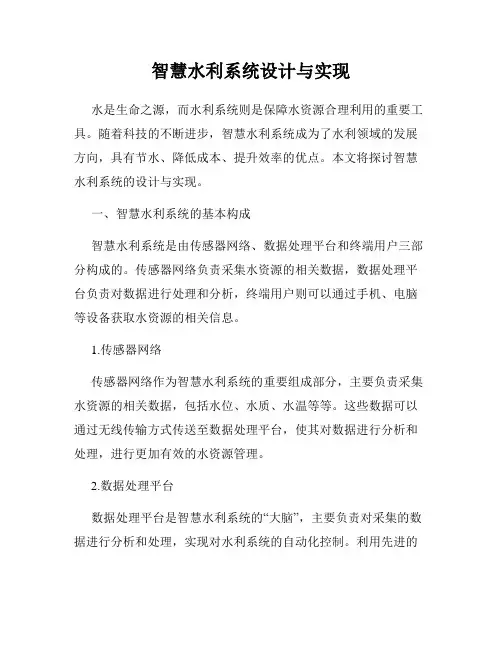 智慧水利系统设计与实现

水是生命之源，而水利系统则是保障水资源合理利用的重要工具。随着科技的不断进步，智慧水利系统成为了水利领域的发展方向，具有节水、降低成本、提升效率的优点。本文将探讨智慧水利系统的设计与实现。

一、智慧水利系统的基本构成

智慧水利系统是由传感器网络、数据处理平台和终端用户三部分构成的。传感器网络负责采集水资源的相关数据，数据处理平台负责对数据进行处理和分析，终端用户则可以通过手机、电脑等设备获取水资源的相关信息。

1.传感器网络

传感器网络作为智慧水利系统的重要组成部分，主要负责采集水资源的相关数据，包括水位、水质、水温等等。这些数据可以通过无线传输方式传送至数据处理平台，使其对数据进行分析和处理，进行更加有效的水资源管理。

2.数据处理平台

数据处理平台是智慧水利系统的“大脑”，主要负责对采集的数据进行分析和处理，实现对水利系统的自动化控制。利用先进的